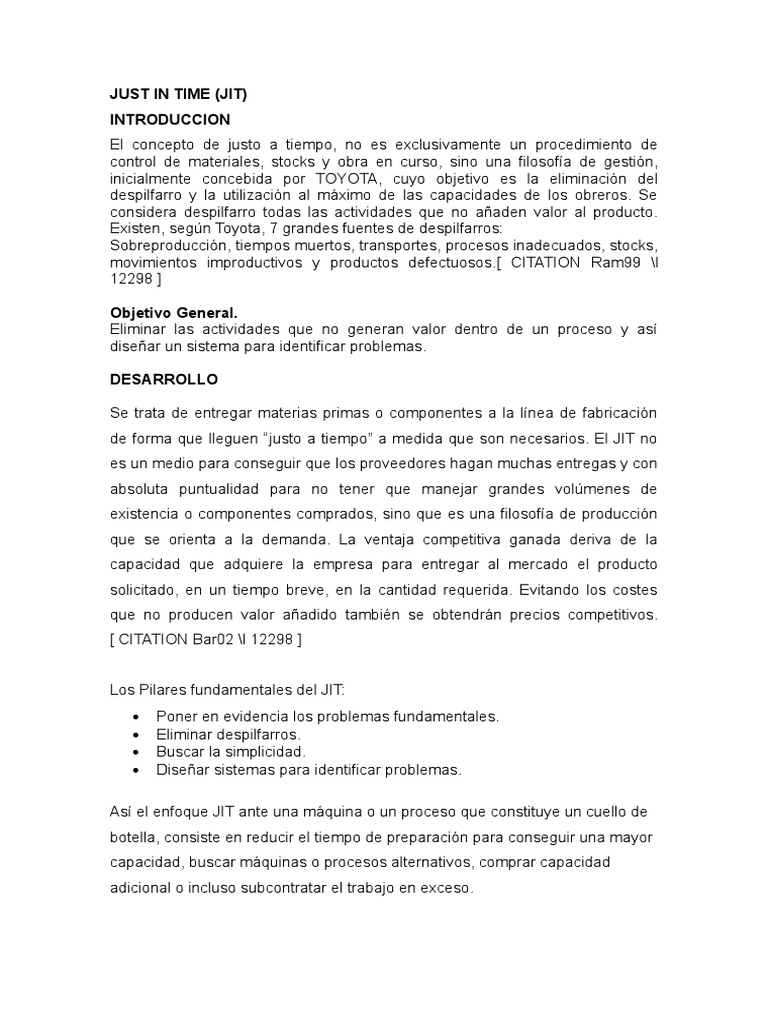 JUST IN TIME (JIT)

INTRODUCCION

El concepto de justo a tiempo, no es exclusivamente un procedimiento de control de materiales, stocks y obra en curso, sino una filosofía de gestión, inicialmente concebida por TOYOTA, cuyo objetivo es la eliminación del despilfarro y la utilización al máximo de las capacidades de los obreros. Se considera despilfarro todas las actividades que no añaden valor al producto. Existen, según Toyota, 7 grandes fuentes de despilfarros:
Sobreproducción, tiempos muertos, transportes, procesos inadecuados, stocks, movimientos improductivos y productos defectuosos.[ CITATION Ram99 \l 12298 ]

Objetivo General.
Eliminar las actividades que no generan valor dentro de un proceso y así diseñar un sistema para identificar problemas.

DESARROLLO

Se trata de entregar materias primas o componentes a la línea de fabricación de forma que lleguen “justo a tiempo” a medida que son necesarios. El JIT no es un medio para conseguir que los proveedores hagan muchas entregas y con absoluta puntualidad para no tener que manejar grandes volúmenes de existencia o componentes comprados, sino que es una filosofía de producción que se orienta a la demanda. La ventaja competitiva ganada deriva de la capacidad que adquiere la empresa para entregar al mercado el producto solicitado, en un tiempo breve, en la cantidad requerida. Evitando los costes que no producen valor añadido también se obtendrán precios competitivos. [ CITATION Bar02 \l 12298 ]

Los Pilares fundamentales del JIT:

• Poner en evidencia los problemas fundamentales.
• Eliminar despilfarros.
• Buscar la simplicidad.
• Diseñar sistemas para identificar problemas.

Así el enfoque JIT ante una máquina o un proceso que constituye un cuello de botella, consiste en reducir el tiempo de preparación para conseguir una mayor capacidad, buscar máquinas o procesos alternativos, comprar capacidad adicional o incluso subcontratar el trabajo en exceso.